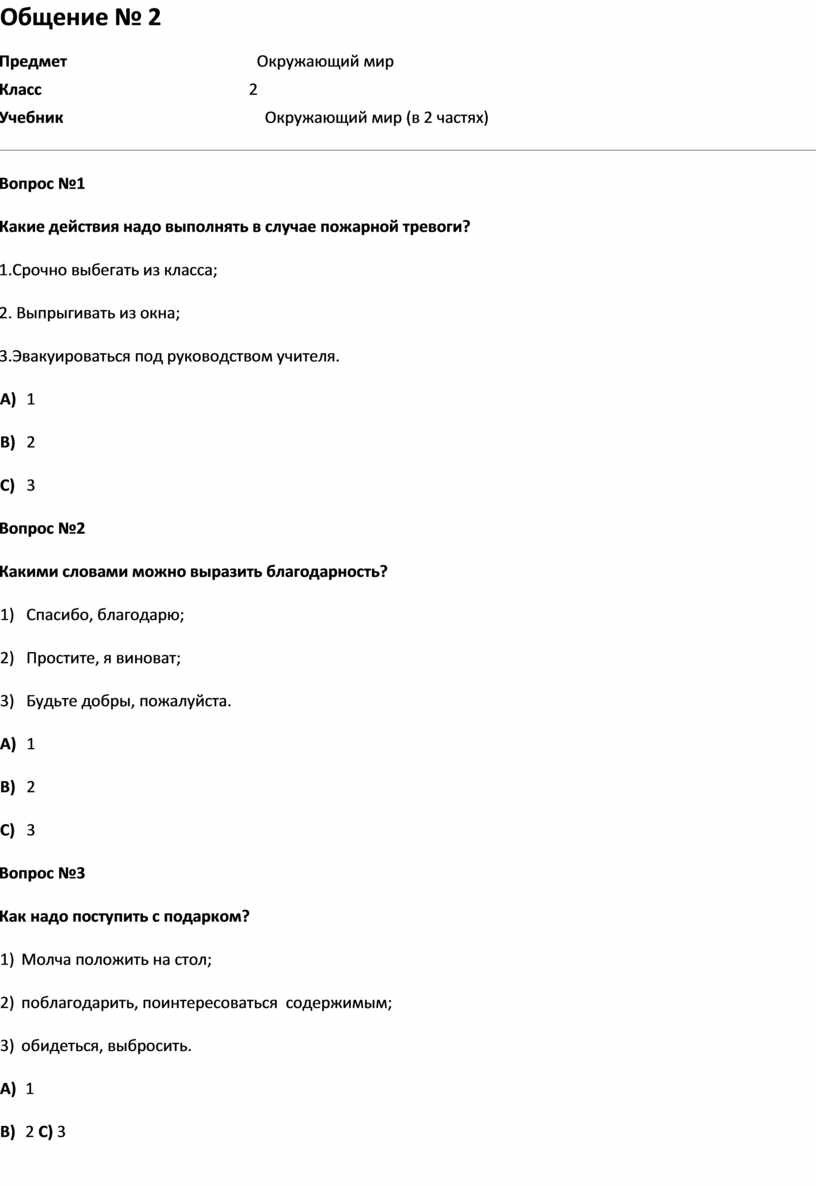 Общение № 2

Предмет Окружающий мир

Класс 2

Учебник Окружающий мир (в 2 частях)

Вопрос №1

Какие действия надо выполнять в случае пожарной тревоги?

1.Срочно выбегать из класса;

2. Выпрыгивать из окна;

3.Эвакуироваться под руководством учителя.

A) 1

B) 2

C) 3

Вопрос №2

Какими словами можно выразить благодарность?

1) Спасибо, благодарю;

2) Простите, я виноват;

3) Будьте добры, пожалуйста.

A) 1

B) 2

C) 3

Вопрос №3

Как надо поступить с подарком?

1) Молча положить на стол;

2) поблагодарить, поинтересоваться содержимым;

3) обидеться, выбросить.

A) 1

B) 2 C) 3